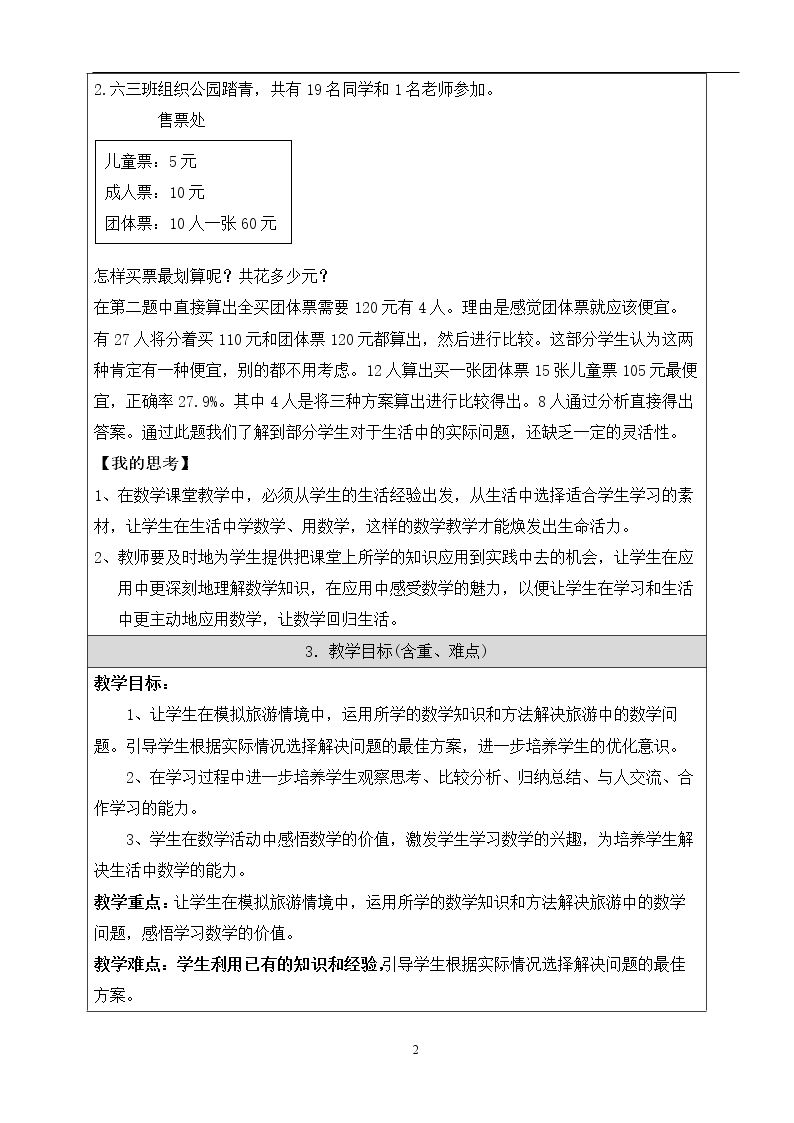 2.六三班组织公园踏青，共有19名同学和1名老师参加。

售票处

儿童票：5元
成人票：10元
团体票：10人一张60元

怎样买票最划算呢？共花多少元？

在第二题中直接算出全买团体票需要120元有4人。理由是感觉团体票就应该便宜。有27人将分着买110元和团体票120元都算出，然后进行比较。这部分学生认为这两种肯定有一种便宜，别的都不用考虑。12人算出买一张团体票15张儿童票105元最便宜，正确率27.9%。其中4人是将三种方案算出进行比较得出。8人通过分析直接得出答案。通过此题我们了解到部分学生对于生活中的实际问题，还缺乏一定的灵活性。

【我的思考】

1、在数学课堂教学中，必须从学生的生活经验出发，从生活中选择适合学生学习的素材，让学生在生活中学数学、用数学，这样的数学教学才能焕发出生命活力。

2、教师要及时地为学生提供把课堂上所学的知识应用到实践中去的机会，让学生在应用中更深刻地理解数学知识，在应用中感受数学的魅力，以便让学生在学习和生活中更主动地应用数学，让数学回归生活。

3．教学目标(含重、难点)

教学目标：

1、让学生在模拟旅游情境中，运用所学的数学知识和方法解决旅游中的数学问题。引导学生根据实际情况选择解决问题的最佳方案，进一步培养学生的优化意识。

2、在学习过程中进一步培养学生观察思考、比较分析、归纳总结、与人交流、合作学习的能力。

3、学生在数学活动中感悟数学的价值，激发学生学习数学的兴趣，为培养学生解决生活中数学的能力。

教学重点：让学生在模拟旅游情境中，运用所学的数学知识和方法解决旅游中的数学问题，感悟学习数学的价值。

教学难点：学生利用已有的知识和经验,引导学生根据实际情况选择解决问题的最佳方案。

2